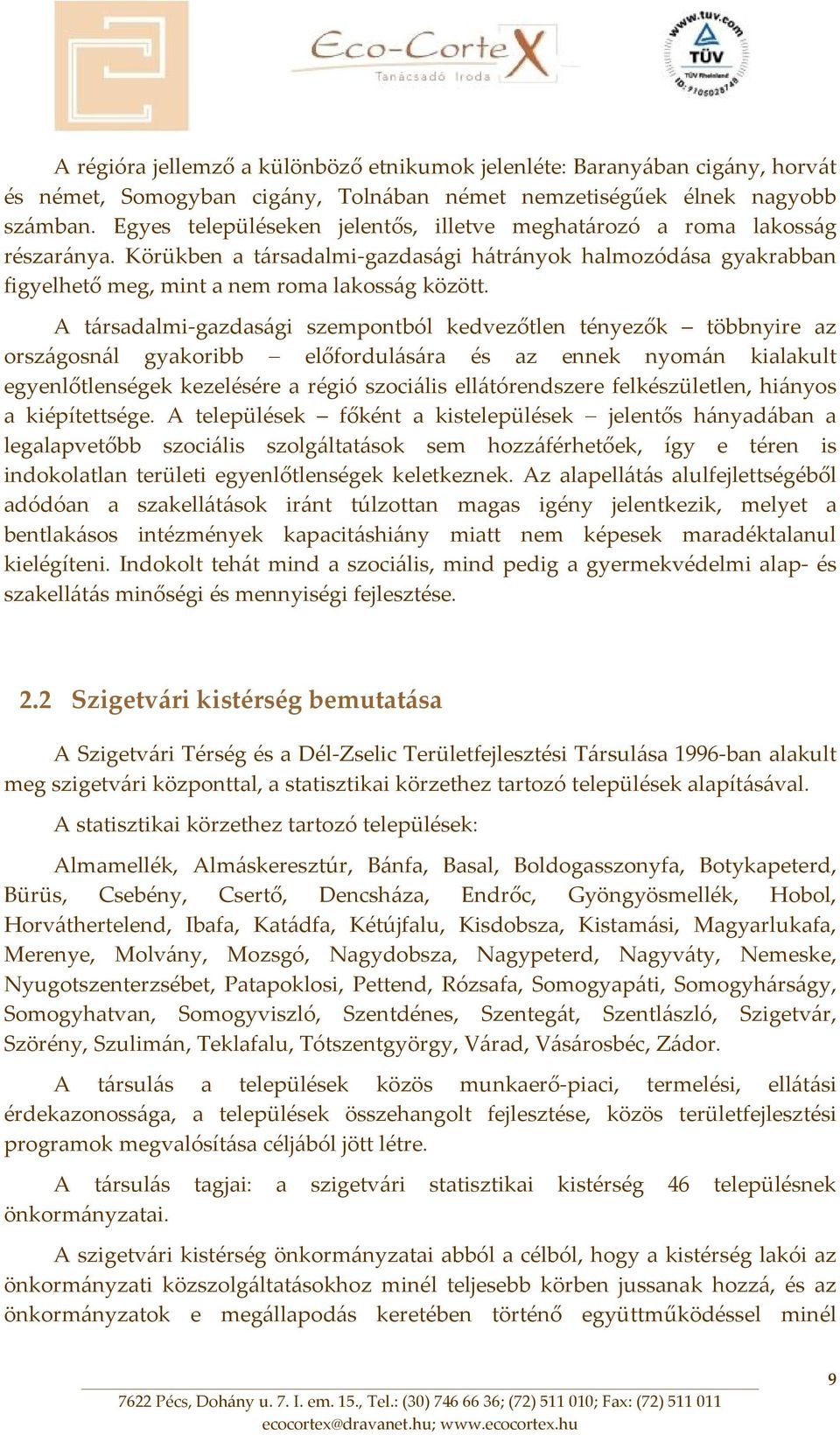 Eco-CorteX
Tanácsadó Iroda

www.tuv.com
TÜV
TÜV Rheinland
ID: 9105028748

A régióra jellemző a különböző etnikumok jelenléte: Baranyában cigány, horvát és német, Somogyban cigány, Tolnában német nemzetiségűek élnek nagyobb számban. Egyes településeken jelentős, illetve meghatározó a roma lakosság részaránya. Körükben a társadalmi-gazdasági hátrányok halmozódása gyakrabban figyelhető meg, mint a nem roma lakosság között.

A társadalmi-gazdasági szempontból kedvezőtlen tényezők – többnyire az országosnál gyakoribb – előfordulására és az ennek nyomán kialakult egyenlőtlenségek kezelésére a régió szociális ellátórendszere felkészületlen, hiányos a kiépítettsége. A települések – főként a kistelepülések – jelentős hányadában a legalapvetőbb szociális szolgáltatások sem hozzáférhetőek, így e téren is indokolatlan területi egyenlőtlenségek keletkeznek. Az alapellátás alulfejlettségéből adódóan a szakellátások iránt túlzottan magas igény jelentkezik, melyet a bentlakásos intézmények kapacitáshiány miatt nem képesek maradéktalanul kielégíteni. Indokolt tehát mind a szociális, mind pedig a gyermekvédelmi alap- és szakellátás minőségi és mennyiségi fejlesztése.

2.2 Szigetvári kistérség bemutatása

A Szigetvári Térség és a Dél-Zselic Területfejlesztési Társulása 1996-ban alakult meg szigetvári központtal, a statisztikai körzethez tartozó települések alapításával.

A statisztikai körzethez tartozó települések:

Almamellék, Almáskeresztúr, Bánfa, Basal, Boldogasszonyfa, Botykapeterd, Bürüs, Csebény, Csertő, Dencsháza, Endrőc, Gyöngyösmellék, Hobol, Horváthertelend, Ibafa, Katádfa, Kétújfalu, Kisdobsza, Kistamási, Magyarlukafa, Merenye, Molvány, Mozsgó, Nagydobsza, Nagypeterd, Nagyváty, Nemeske, Nyugotszenterzsébet, Patapoklosi, Pettend, Rózsafa, Somogyapáti, Somogyhárságy, Somogyhatvan, Somogyviszló, Szentdénes, Szentegát, Szentlászló, Szigetvár, Szörény, Szulimán, Teklafalu, Tótszentgyörgy, Várad, Vásárosbéc, Zádor.

A társulás a települések közös munkaerő-piaci, termelési, ellátási érdekazonossága, a települések összehangolt fejlesztése, közös területfejlesztési programok megvalósítása céljából jött létre.

A társulás tagjai: a szigetvári statisztikai kistérség 46 településnek önkormányzatai.

A szigetvári kistérség önkormányzatai abból a célból, hogy a kistérség lakói az önkormányzati közszolgáltatásokhoz minél teljesebb körben jussanak hozzá, és az önkormányzatok e megállapodás keretében történő együttműködéssel minél

9

7622 Pécs, Dohány u. 7. I. em. 15., Tel.: (30) 746 66 36; (72) 511 010; Fax: (72) 511 011
ecocortex@dravanet.hu; www.ecocortex.hu